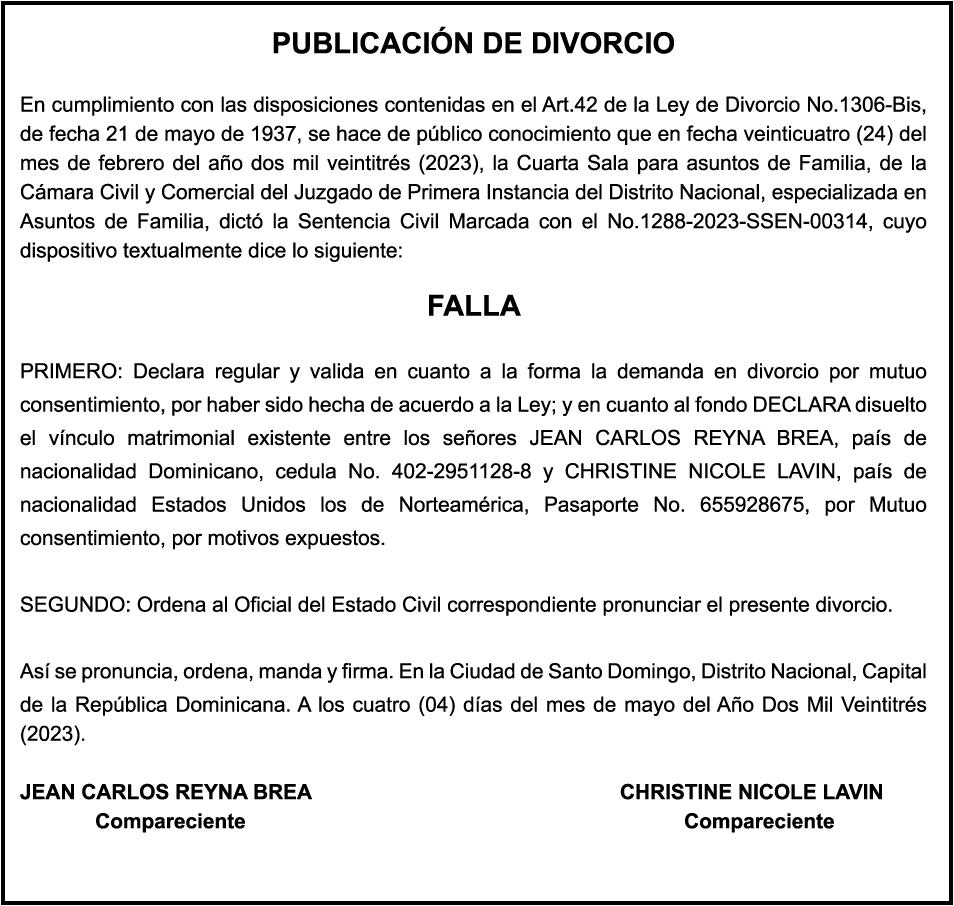 PUBLICACIÓN DE DIVORCIO

En cumplimiento con las disposiciones contenidas en el Art.42 de la Ley de Divorcio No.1306-Bis, de fecha 21 de mayo de 1937, se hace de público conocimiento que en fecha veinticuatro (24) del mes de febrero del año dos mil veintitrés (2023), la Cuarta Sala para asuntos de Familia, de la Cámara Civil y Comercial del Juzgado de Primera Instancia del Distrito Nacional, especializada en Asuntos de Familia, dictó la Sentencia Civil Marcada con el No.1288-2023-SSEN-00314, cuyo dispositivo textualmente dice lo siguiente:

FALLA

PRIMERO: Declara regular y valida en cuanto a la forma la demanda en divorcio por mutuo consentimiento, por haber sido hecha de acuerdo a la Ley; y en cuanto al fondo DECLARA disuelto el vínculo matrimonial existente entre los señores JEAN CARLOS REYNA BREA, país de nacionalidad Dominicano, cedula No. 402-2951128-8 y CHRISTINE NICOLE LAVIN, país de nacionalidad Estados Unidos los de Norteamérica, Pasaporte No. 655928675, por Mutuo consentimiento, por motivos expuestos.

SEGUNDO: Ordena al Oficial del Estado Civil correspondiente pronunciar el presente divorcio.

Así se pronuncia, ordena, manda y firma. En la Ciudad de Santo Domingo, Distrito Nacional, Capital de la República Dominicana. A los cuatro (04) días del mes de mayo del Año Dos Mil Veintitrés (2023).

JEAN CARLOS REYNA BREA
Compareciente

CHRISTINE NICOLE LAVIN
Compareciente